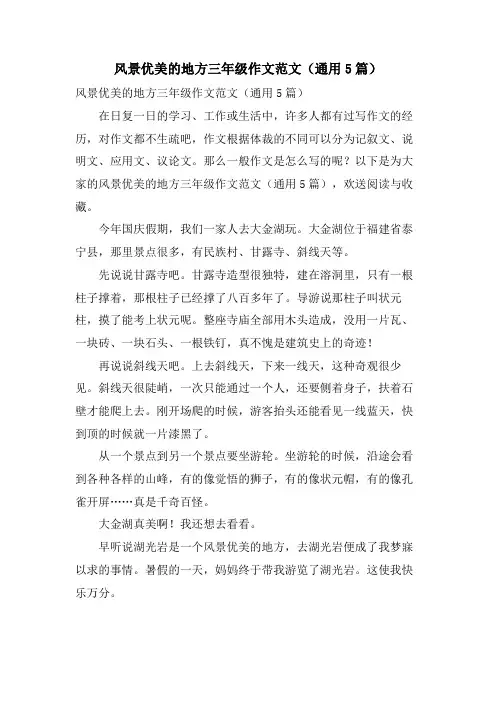 风景优美的地方三年级作文范文（通用5篇）

风景优美的地方三年级作文范文（通用5篇）

在日复一日的学习、工作或生活中，许多人都有过写作文的经历，对作文都不生疏吧，作文根据体裁的不同可以分为记叙文、说明文、应用文、议论文。那么一般作文是怎么写的呢？以下是为大家的风景优美的地方三年级作文范文（通用5篇），欢送阅读与收藏。

今年国庆假期，我们一家人去大金湖玩。大金湖位于福建省泰宁县，那里景点很多，有民族村、甘露寺、斜线天等。

先说说甘露寺吧。甘露寺造型很独特，建在溶洞里，只有一根柱子撑着，那根柱子已经撑了八百多年了。导游说那柱子叫状元柱，摸了能考上状元呢。整座寺庙全部用木头造成，没用一片瓦、一块砖、一块石头、一根铁钉，真不愧是建筑史上的奇迹！

再说说斜线天吧。上去斜线天，下来一线天，这种奇观很少见。斜线天很陡峭，一次只能通过一个人，还要侧着身子，扶着石壁才能爬上去。刚开场爬的时候，游客抬头还能看见一线蓝天，快到顶的时候就一片漆黑了。

从一个景点到另一个景点要坐游轮。坐游轮的时候，沿途会看到各种各样的山峰，有的像觉悟的狮子，有的像状元帽，有的像孔雀开屏……真是千奇百怪。

大金湖真美啊！我还想去看看。

早听说湖光岩是一个风景优美的地方，去湖光岩便成了我梦寐以求的事情。暑假的一天，妈妈终于带我游览了湖光岩。这使我快乐万分。